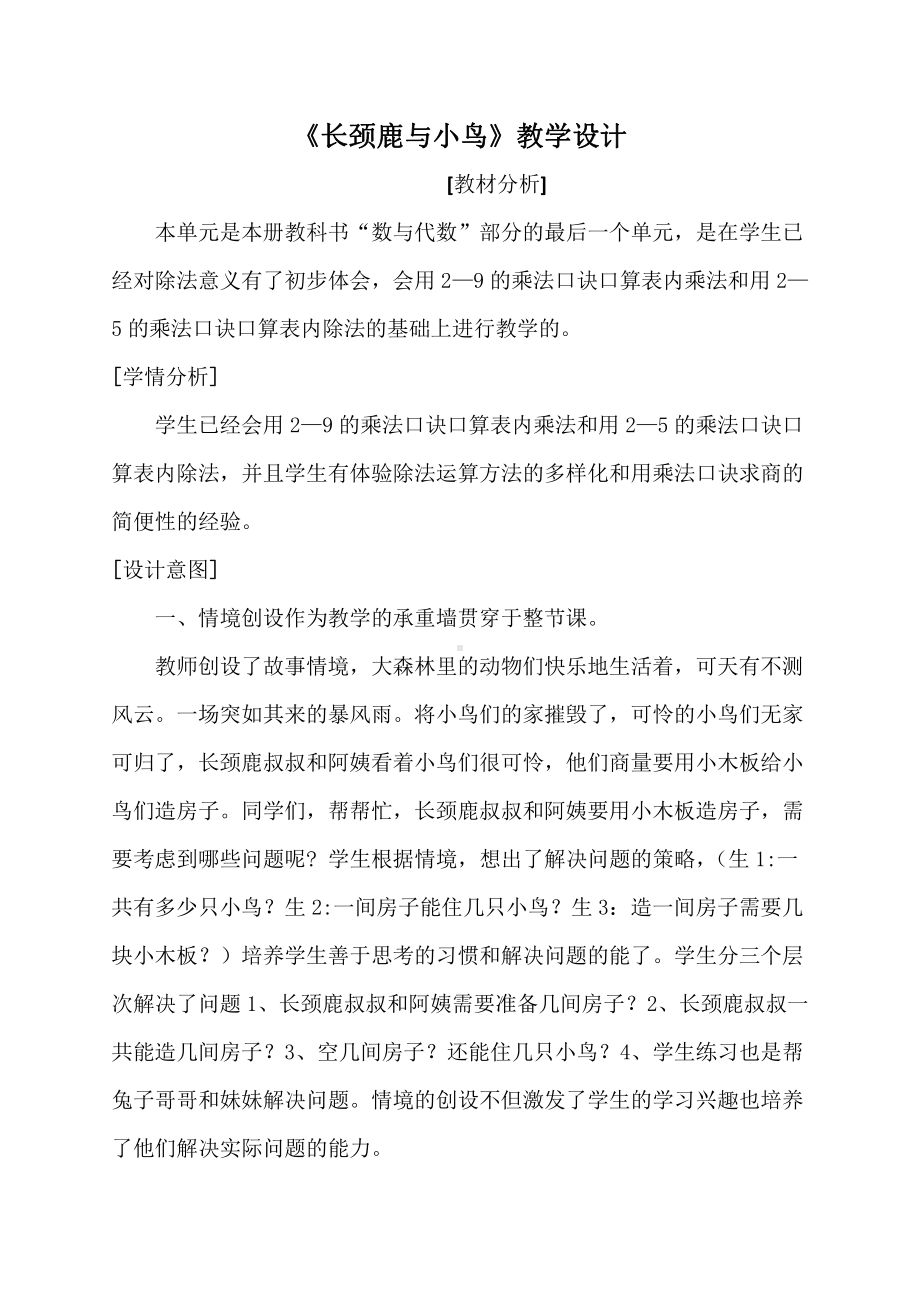 《长颈鹿与小鸟》教学设计

[教材分析]

本单元是本册教科书“数与代数”部分的最后一个单元，是在学生已经对除法意义有了初步体会，会用 2—9 的乘法口诀口算表内乘法和用 2—5 的乘法口诀口算表内除法的基础上进行教学的。

[学情分析]

学生已经会用 2—9 的乘法口诀口算表内乘法和用 2—5 的乘法口诀口算表内除法，并且学生有体验除法运算方法的多样化和用乘法口诀求商的简便性的经验。

[设计意图]

一、情境创设作为教学的承重墙贯穿于整节课。

教师创设了故事情境，大森林里的动物们快乐地生活着，可天有不测风云。一场突如其来的暴风雨。将小鸟们的家摧毁了，可怜的小鸟们无家可归了，长颈鹿叔叔和阿姨看着小鸟们很可怜，他们商量要用小木板给小鸟们造房子。同学们，帮帮忙，长颈鹿叔叔和阿姨要用小木板造房子，需要考虑到哪些问题呢？学生根据情境，想出了解决问题的策略，（生 1:一共有多少只小鸟？生 2:一间房子能住几只小鸟？生 3：造一间房子需要几块小木板？）培养学生善于思考的习惯和解决问题的能了。学生分三个层次解决了问题 1、长颈鹿叔叔和阿姨需要准备几间房子？2、长颈鹿叔叔一共能造几间房子？3、空几间房子？还能住几只小鸟？4、学生练习也是帮兔子哥哥和妹妹解决问题。情境的创设不但激发了学生的学习兴趣也培养了他们解决实际问题的能力。